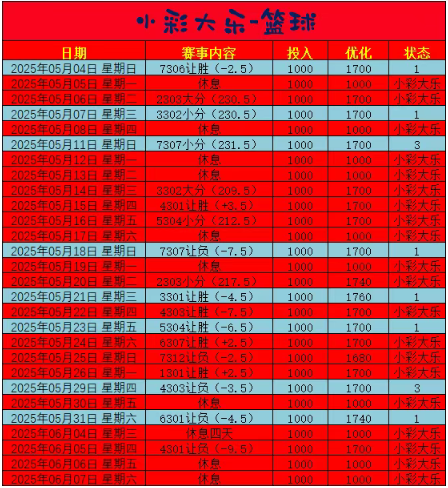 小彩大乐-篮球

| 日期 | 赛事内容 | 投入 | 优化 | 状态 |
|---|---|---|---|---|
| 2025年05月04日 星期日 | 7306让胜（-2.5） | 1000 | 1700 | 1 |
| 2025年05月05日 星期一 | 休息 | 1000 | 1000 | 小彩大乐 |
| 2025年05月06日 星期二 | 2303大分（230.5） | 1000 | 1700 | 小彩大乐 |
| 2025年05月07日 星期三 | 3302小分（230.5） | 1000 | 1700 | 1 |
| 2025年05月08日 星期四 | 休息 | 1000 | 1000 | 小彩大乐 |
| 2025年05月11日 星期日 | 7307小分（231.5） | 1000 | 1700 | 3 |
| 2025年05月12日 星期一 | 休息 | 1000 | 1000 | 小彩大乐 |
| 2025年05月13日 星期二 | 休息 | 1000 | 1000 | 小彩大乐 |
| 2025年05月14日 星期三 | 3302大分（209.5） | 1000 | 1700 | 小彩大乐 |
| 2025年05月15日 星期四 | 4301让胜（+3.5） | 1000 | 1700 | 小彩大乐 |
| 2025年05月16日 星期五 | 5304小分（212.5） | 1000 | 1700 | 小彩大乐 |
| 2025年05月17日 星期六 | 休息 | 1000 | 1000 | 小彩大乐 |
| 2025年05月18日 星期日 | 7307让负（-7.5） | 1000 | 1700 | 1 |
| 2025年05月19日 星期一 | 休息 | 1000 | 1000 | 小彩大乐 |
| 2025年05月20日 星期二 | 2303小分（217.5） | 1000 | 1740 | 小彩大乐 |
| 2025年05月21日 星期三 | 3301让胜（-4.5） | 1000 | 1760 | 1 |
| 2025年05月22日 星期四 | 4303让胜（-7.5） | 1000 | 1700 | 小彩大乐 |
| 2025年05月23日 星期五 | 5304让胜（-6.5） | 1000 | 1700 | 1 |
| 2025年05月24日 星期六 | 6307让胜（+2.5） | 1000 | 1700 | 小彩大乐 |
| 2025年05月25日 星期日 | 7312让负（-2.5） | 1000 | 1680 | 小彩大乐 |
| 2025年05月26日 星期一 | 1301让胜（+2.5） | 1000 | 1700 | 小彩大乐 |
| 2025年05月29日 星期四 | 4303让负（-3.5） | 1000 | 1700 | 3 |
| 2025年05月30日 星期五 | 休息 | 1000 | 1000 | 小彩大乐 |
| 2025年05月31日 星期六 | 6301让负（-4.5） | 1000 | 1740 | 1 |
| 2025年06月04日 星期三 | 休息四天 | 1000 | 1000 | 小彩大乐 |
| 2025年06月05日 星期四 | 4301让负（-9.5） | 1000 | 1700 | 小彩大乐 |
| 2025年06月06日 星期五 | 休息 | 1000 | 1000 | 小彩大乐 |
| 2025年06月07日 星期六 | 休息 | 1000 | 1000 | 小彩大乐 |